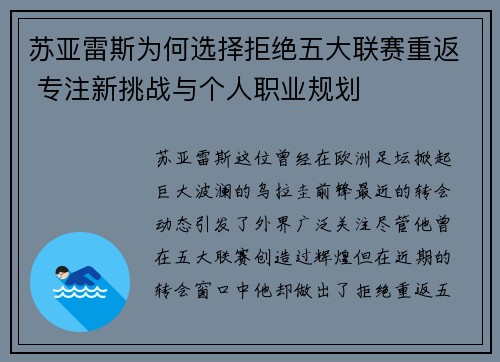 苏亚雷斯为何选择拒绝五大联赛重返 专注新挑战与个人职业规划

苏亚雷斯这位曾经在欧洲足坛掀起巨大波澜的乌拉圭前锋最近的转会动态引发了外界广泛关注尽管他曾在五大联赛创造过辉煌但在近期的转会窗口中他却做出了拒绝重返五